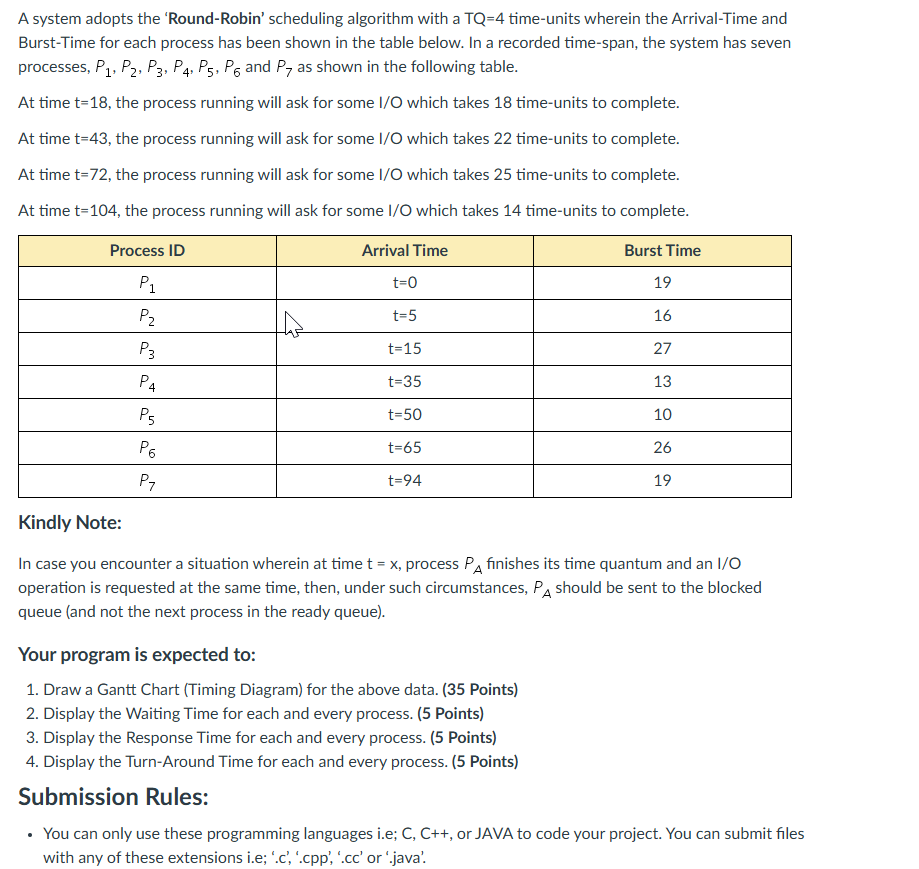 A system adopts the '**Round-Robin**' scheduling algorithm with a TQ=4 time-units wherein the Arrival-Time and Burst-Time for each process has been shown in the table below. In a recorded time-span, the system has seven processes, $P_1$, $P_2$, $P_3$, $P_4$, $P_5$, $P_6$ and $P_7$ as shown in the following table.

At time t=18, the process running will ask for some I/O which takes 18 time-units to complete.

At time t=43, the process running will ask for some I/O which takes 22 time-units to complete.

At time t=72, the process running will ask for some I/O which takes 25 time-units to complete.

At time t=104, the process running will ask for some I/O which takes 14 time-units to complete.

| Process ID | Arrival Time | Burst Time |
|---|---|---|
| $P_1$ | t=0 | 19 |
| $P_2$ | t=5 | 16 |
| $P_3$ | t=15 | 27 |
| $P_4$ | t=35 | 13 |
| $P_5$ | t=50 | 10 |
| $P_6$ | t=65 | 26 |
| $P_7$ | t=94 | 19 |

**Kindly Note:**

In case you encounter a situation wherein at time t = x, process $P_A$ finishes its time quantum and an I/O operation is requested at the same time, then, under such circumstances, $P_A$ should be sent to the blocked queue (and not the next process in the ready queue).

**Your program is expected to:**

1. Draw a Gantt Chart (Timing Diagram) for the above data. **(35 Points)**
2. Display the Waiting Time for each and every process. **(5 Points)**
3. Display the Response Time for each and every process. **(5 Points)**
4. Display the Turn-Around Time for each and every process. **(5 Points)**

**Submission Rules:**

• You can only use these programming languages i.e; C, C++, or JAVA to code your project. You can submit files with any of these extensions i.e; '.c', '.cpp', '.cc' or '.java'.